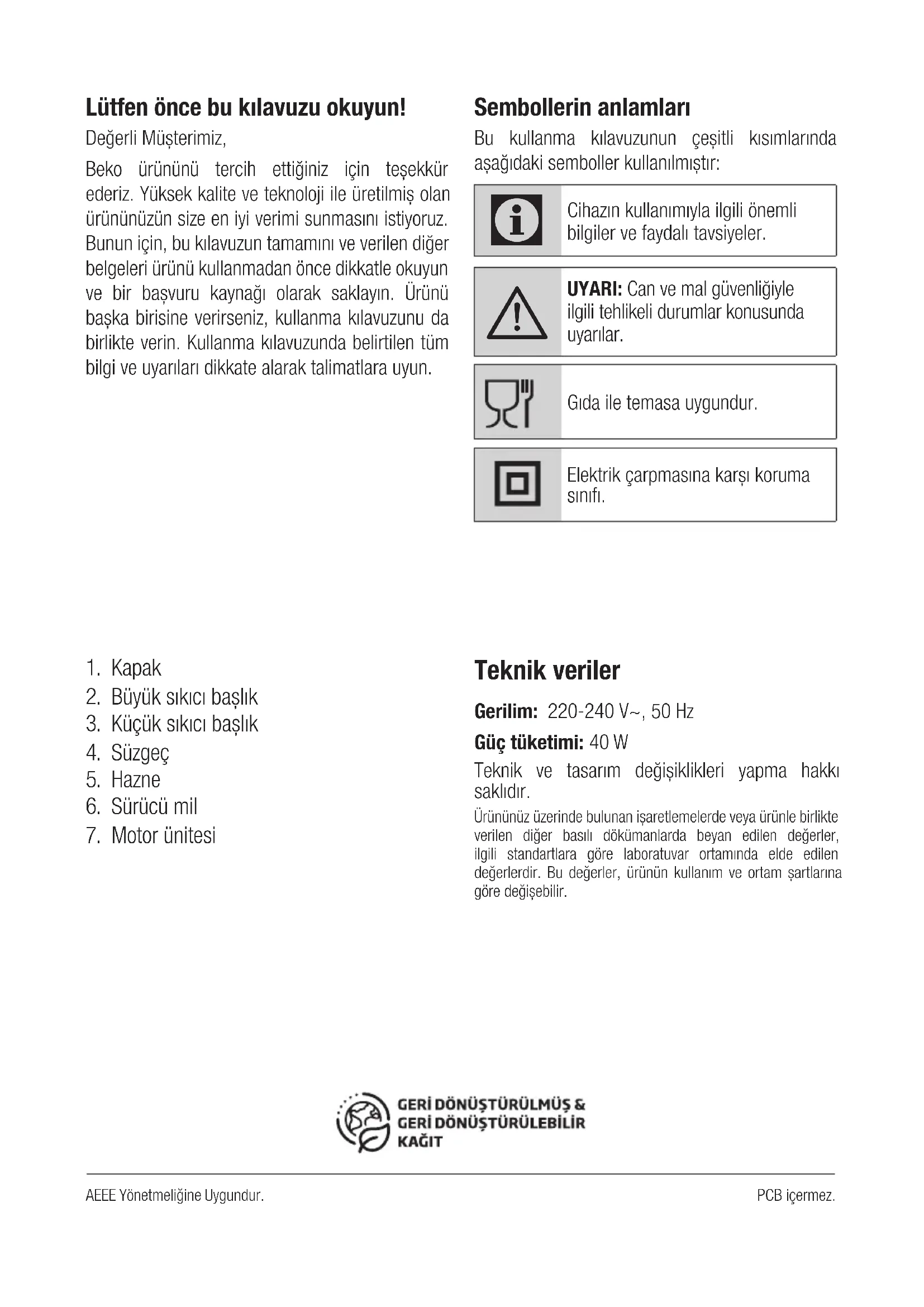 Lütfen önce bu kılavuzu okuyun!

Değerli Müşterimiz,

Beko ürününü tercih ettiğiniz için teşekkür ederiz. Yüksek kalite ve teknoloji ile üretilmiş olan ürününüzün size en iyi verimi sunmasını istiyoruz. Bunun için, bu kılavuzun tamamını ve verilen diğer belgeleri ürünü kullanmadan önce dikkatle okuyun ve bir başvuru kaynağı olarak saklayın. Ürünü başka birisine verirseniz, kullanma kılavuzunu da birlikte verin. Kullanma kılavuzunda belirtilen tüm bilgi ve uyarıları dikkate alarak talimatlara uyun.

Sembollerin anlamları

Bu kullanma kılavuzunun çeşitli kısımlarında aşağıdaki semboller kullanılmıştır:

Cihazın kullanımıyla ilgili önemli bilgiler ve faydalı tavsiyeler.

UYARI: Can ve mal güvenliğiyle ilgili tehlikeli durumlar konusunda uyarılar.

Gıda ile temasa uygundur.

Elektrik çarpmasına karşı koruma sınıfı.

1. Kapak
2. Büyük sıkıcı başlık
3. Küçük sıkıcı başlık
4. Süzgeç
5. Hazne
6. Sürücü mil
7. Motor ünitesi

Teknik veriler

Gerilim: 220-240 V~, 50 Hz

Güç tüketimi: 40 W

Teknik ve tasarım değişiklikleri yapma hakkı saklıdır.

Ürününüz üzerinde bulunan işaretlemelerde veya ürünle birlikte verilen diğer basılı dökümanlarda beyan edilen değerler, ilgili standartlara göre laboratuvar ortamında elde edilen değerlerdir. Bu değerler, ürünün kullanım ve ortam şartlarına göre değişebilir.

GERİ DÖNÜŞTÜRÜLMÜŞ & GERİ DÖNÜŞTÜRÜLEBİLİR KAĞIT

AEEE Yönetmeliğine Uygundur.

PCB içermez.